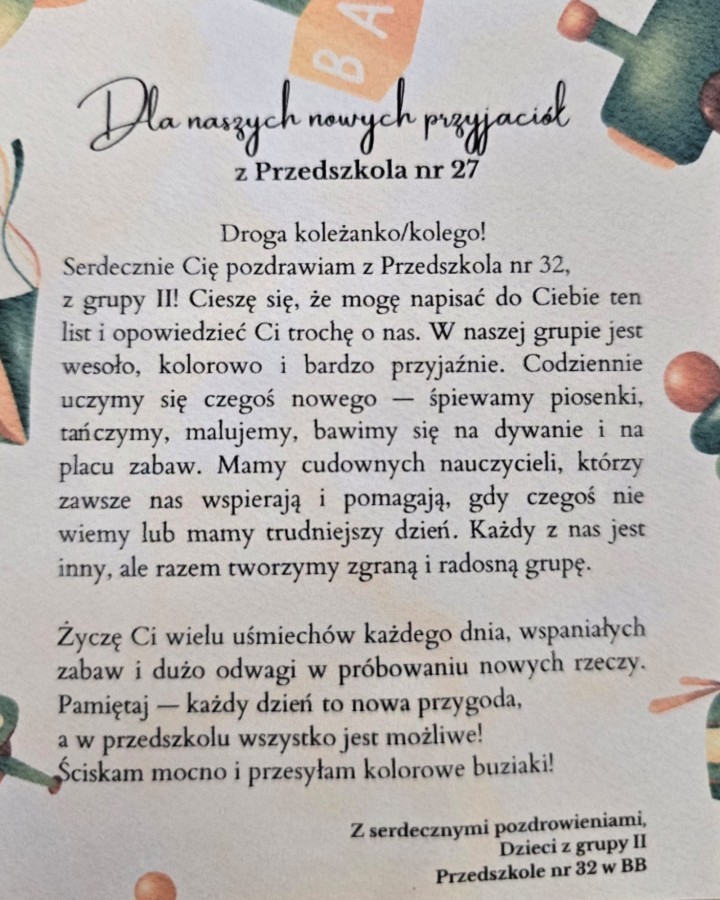 BA

Dla naszych nowych przyjaciół
z Przedszkola nr 27

Droga koleżanko/kolego!
Serdecznie Cię pozdrawiam z Przedszkola nr 32, z grupy II! Cieszę się, że mogę napisać do Ciebie ten list i opowiedzieć Ci trochę o nas. W naszej grupie jest wesoło, kolorowo i bardzo przyjaźnie. Codziennie uczymy się czegoś nowego — śpiewamy piosenki, tańczymy, malujemy, bawimy się na dywanie i na placu zabaw. Mamy cudownych nauczycieli, którzy zawsze nas wspierają i pomagają, gdy czegoś nie wiemy lub mamy trudniejszy dzień. Każdy z nas jest inny, ale razem tworzymy zgraną i radosną grupę.

Życzę Ci wielu uśmiechów każdego dnia, wspaniałych zabaw i dużo odwagi w próbowaniu nowych rzeczy. Pamiętaj — każdy dzień to nowa przygoda, a w przedszkolu wszystko jest możliwe!
Ściskam mocno i przesyłam kolorowe buziaki!

Z serdecznymi pozdrowieniami,
Dzieci z grupy II
Przedszkole nr 32 w BB